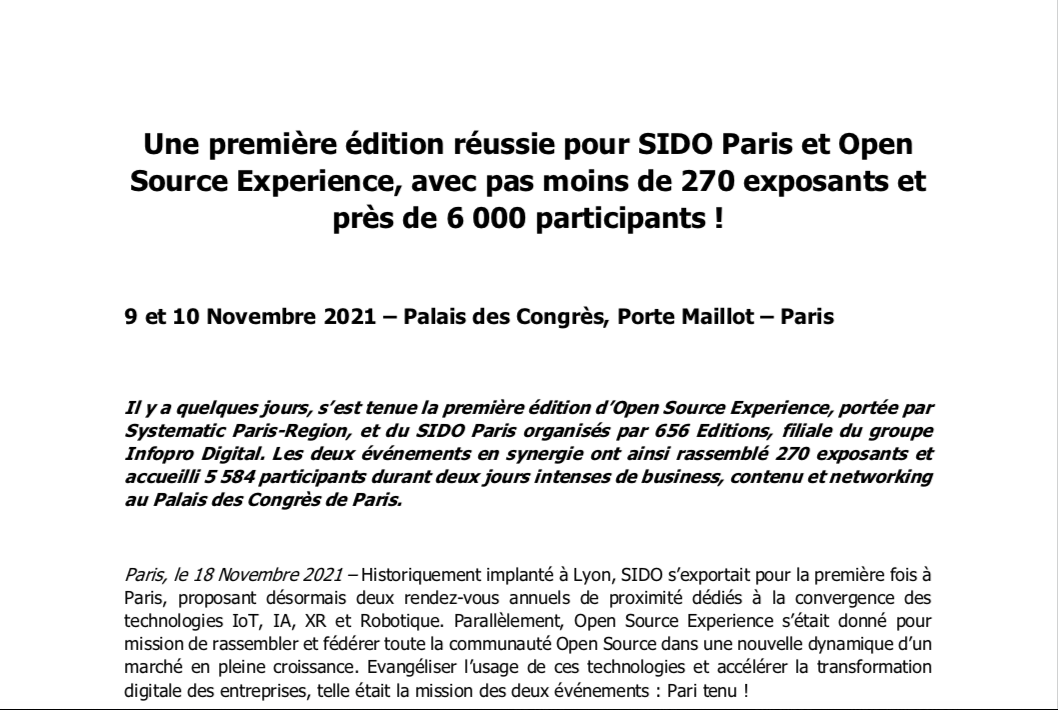 Une première édition réussie pour SIDO Paris et Open Source Experience, avec pas moins de 270 exposants et près de 6 000 participants !

9 et 10 Novembre 2021 – Palais des Congrès, Porte Maillot – Paris

Il y a quelques jours, s'est tenue la première édition d'Open Source Experience, portée par Systematic Paris-Region, et du SIDO Paris organisés par 656 Editions, filiale du groupe Infopro Digital. Les deux événements en synergie ont ainsi rassemblé 270 exposants et accueilli 5 584 participants durant deux jours intenses de business, contenu et networking au Palais des Congrès de Paris.

Paris, le 18 Novembre 2021 – Historiquement implanté à Lyon, SIDO s'exportait pour la première fois à Paris, proposant désormais deux rendez-vous annuels de proximité dédiés à la convergence des technologies IoT, IA, XR et Robotique. Parallèlement, Open Source Experience s'était donné pour mission de rassembler et fédérer toute la communauté Open Source dans une nouvelle dynamique d'un marché en pleine croissance. Evangéliser l'usage de ces technologies et accélérer la transformation digitale des entreprises, telle était la mission des deux événements : Pari tenu !